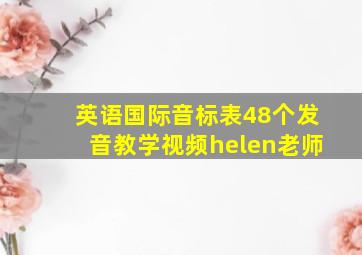 英语国际音标表48个发音教学视频helen老师